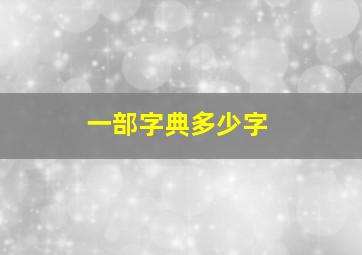 一部字典多少字